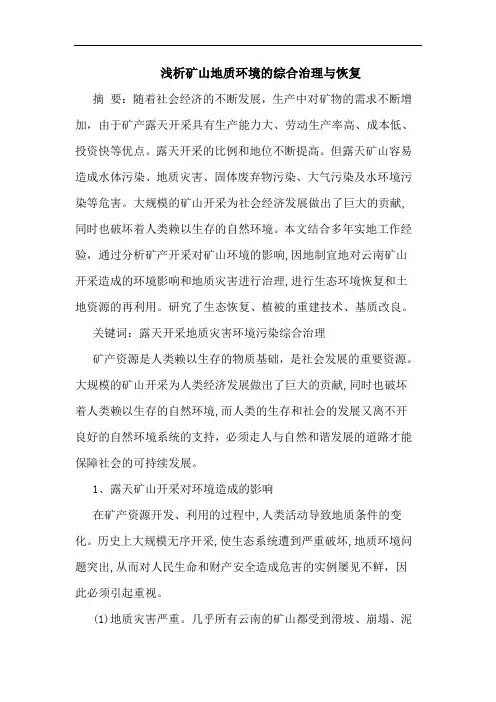 浅析矿山地质环境的综合治理与恢复

摘 要：随着社会经济的不断发展，生产中对矿物的需求不断增加，由于矿产露天开采具有生产能力大、劳动生产率高、成本低、投资快等优点。露天开采的比例和地位不断提高。但露天矿山容易造成水体污染、地质灾害、固体废弃物污染、大气污染及水环境污染等危害。大规模的矿山开采为社会经济发展做出了巨大的贡献，同时也破坏着人类赖以生存的自然环境。本文结合多年实地工作经验，通过分析矿产开采对矿山环境的影响，因地制宜地对云南矿山开采造成的环境影响和地质灾害进行治理，进行生态环境恢复和土地资源的再利用。研究了生态恢复、植被的重建技术、基质改良。

关键词：露天开采地质灾害环境污染综合治理

矿产资源是人类赖以生存的物质基础，是社会发展的重要资源。大规模的矿山开采为人类经济发展做出了巨大的贡献，同时也破坏着人类赖以生存的自然环境，而人类的生存和社会的发展又离不开良好的自然环境系统的支持，必须走人与自然和谐发展的道路才能保障社会的可持续发展。

1、露天矿山开采对环境造成的影响

在矿产资源开发、利用的过程中，人类活动导致地质条件的变化。历史上大规模无序开采，使生态系统遭到严重破坏，地质环境问题突出，从而对人民生命和财产安全造成危害的实例屡见不鲜，因此必须引起重视。

(1)地质灾害严重。几乎所有云南的矿山都受到滑坡、崩塌、泥